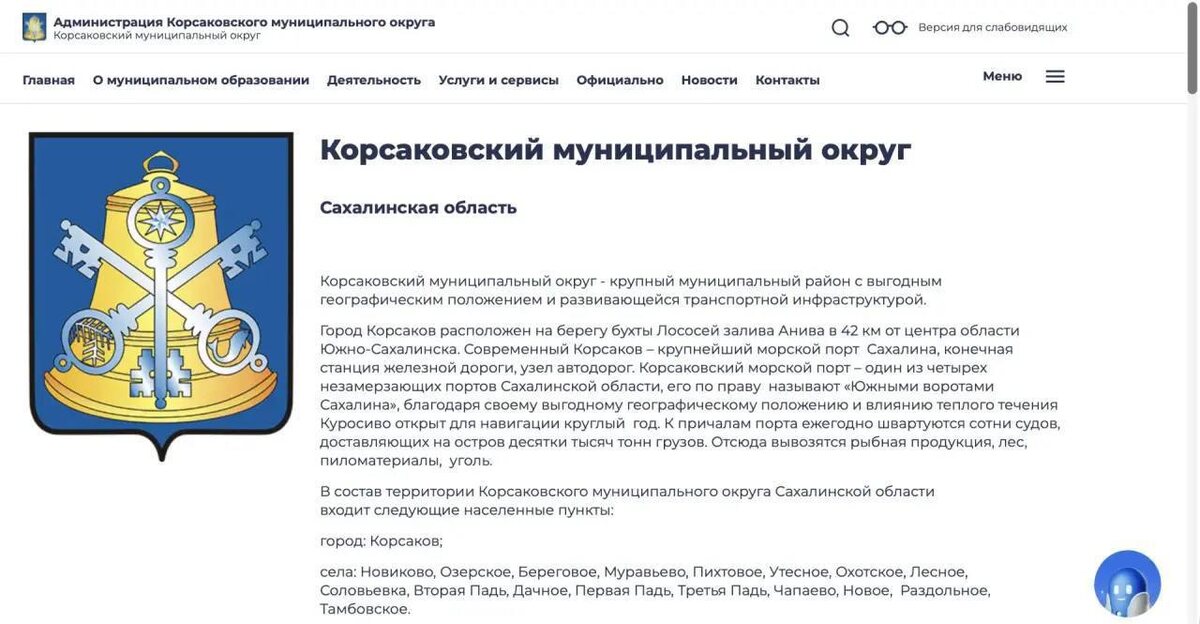 Администрация Корсаковского муниципального округа
Корсаковский муниципальный округ

Версия для слабовидящих

Главная О муниципальном образовании Деятельность Услуги и сервисы Официально Новости Контакты

Меню

Корсаковский муниципальный округ

Сахалинская область

Корсаковский муниципальный округ - крупный муниципальный район с выгодным географическим положением и развивающейся транспортной инфраструктурой.

Город Корсаков расположен на берегу бухты Лососей залива Анива в 42 км от центра области Южно-Сахалинска. Современный Корсаков – крупнейший морской порт Сахалина, конечная станция железной дороги, узел автодорог. Корсаковский морской порт – один из четырех незамерзающих портов Сахалинской области, его по праву называют «Южными воротами Сахалина», благодаря своему выгодному географическому положению и влиянию теплого течения Куросиво открыт для навигации круглый год. К причалам порта ежегодно швартуются сотни судов, доставляющих на остров десятки тысяч тонн грузов. Отсюда вывозятся рыбная продукция, лес, пиломатериалы, уголь.

В состав территории Корсаковского муниципального округа Сахалинской области входит следующие населенные пункты:

город: Корсаков;

села: Новиково, Озерское, Береговое, Муравьево, Пихтовое, Утесное, Охотское, Лесное, Соловьевка, Вторая Падь, Дачное, Первая Падь, Третья Падь, Чапаево, Новое, Раздольное, Тамбовское.